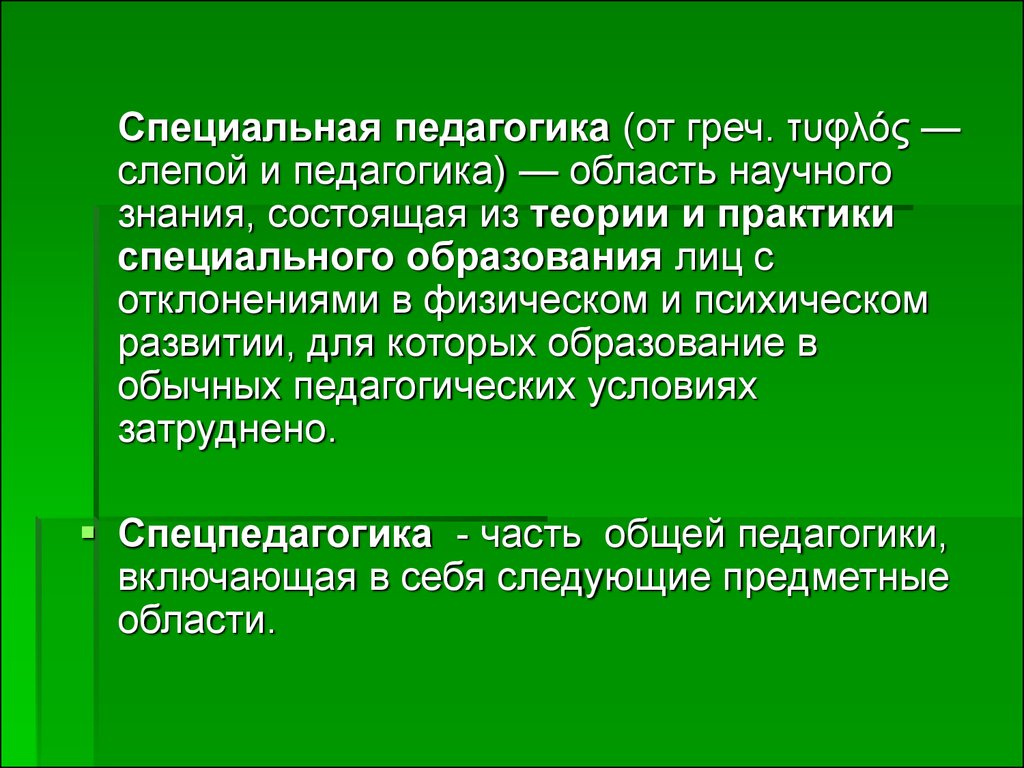 Специальная педагогика (от греч. τυφλός — слепой и педагогика) — область научного знания, состоящая из теории и практики специального образования лиц с отклонениями в физическом и психическом развитии, для которых образование в обычных педагогических условиях затруднено.

Спецпедагогика - часть общей педагогики, включающая в себя следующие предметные области.